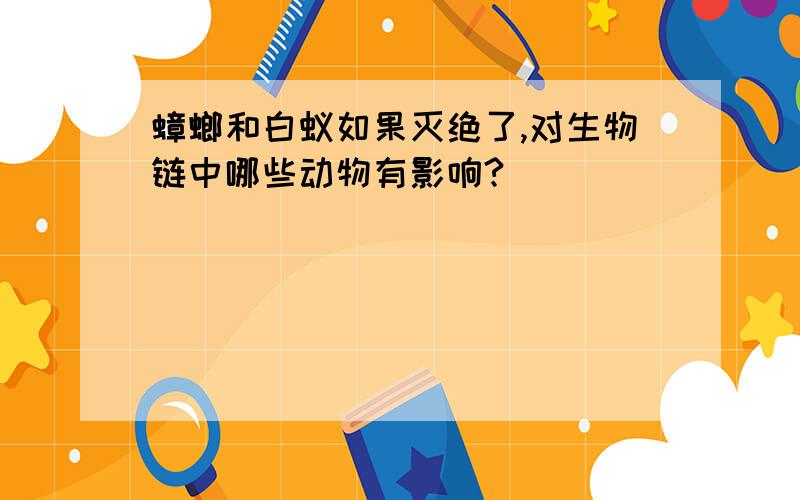 蟑螂和白蚁如果灭绝了,对生物链中哪些动物有影响?